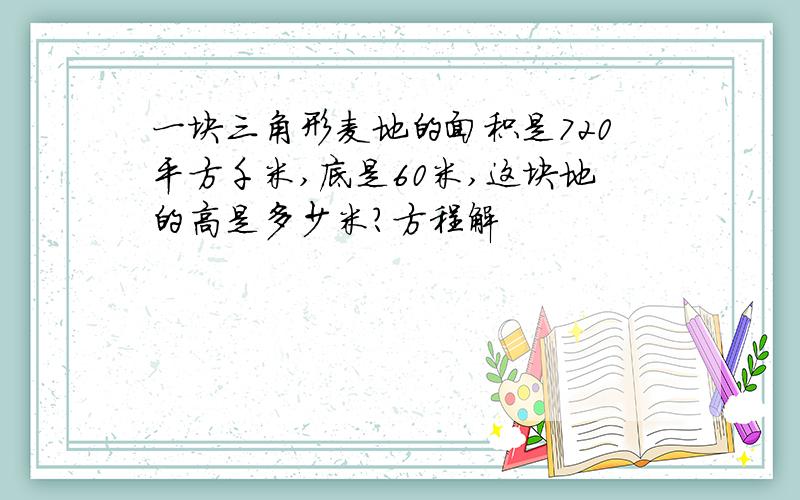 一块三角形麦地的面积是720平方千米，底是60米，这块地的高是多少米？方程解